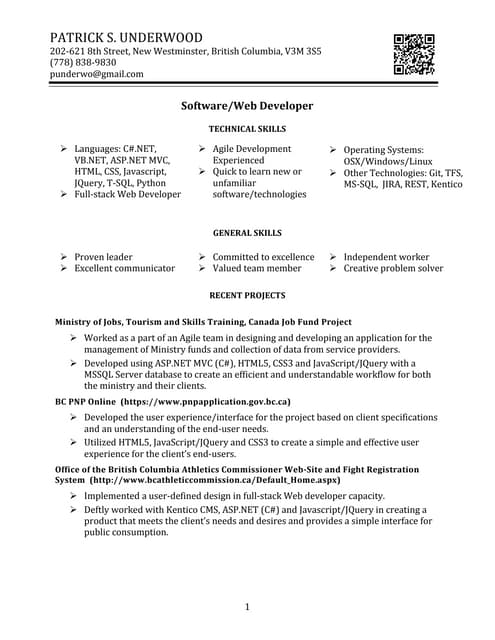 PATRICK S. UNDERWOOD
202-621 8th Street, New Westminster, British Columbia, V3M 3S5
(778) 838-9830
punderwo@gmail.com

Software/Web Developer

TECHNICAL SKILLS

➢ Languages: C#.NET, VB.NET, ASP.NET MVC, HTML, CSS, Javascript, JQuery, T-SQL, Python
➢ Full-stack Web Developer

➢ Agile Development Experienced
➢ Quick to learn new or unfamiliar software/technologies

➢ Operating Systems: OSX/Windows/Linux
➢ Other Technologies: Git, TFS, MS-SQL, JIRA, REST, Kentico

GENERAL SKILLS

➢ Proven leader
➢ Excellent communicator

➢ Committed to excellence
➢ Valued team member

➢ Independent worker
➢ Creative problem solver

RECENT PROJECTS

Ministry of Jobs, Tourism and Skills Training, Canada Job Fund Project

➢ Worked as a part of an Agile team in designing and developing an application for the management of Ministry funds and collection of data from service providers.
➢ Developed using ASP.NET MVC (C#), HTML5, CSS3 and JavaScript/JQuery with a MSSQL Server database to create an efficient and understandable workflow for both the ministry and their clients.

BC PNP Online (https://www.pnpapplication.gov.bc.ca)

➢ Developed the user experience/interface for the project based on client specifications and an understanding of the end-user needs.
➢ Utilized HTML5, JavaScript/JQuery and CSS3 to create a simple and effective user experience for the client's end-users.

Office of the British Columbia Athletics Commissioner Web-Site and Fight Registration System (http://www.bcathleticcommission.ca/Default_Home.aspx)

➢ Implemented a user-defined design in full-stack Web developer capacity.
➢ Deftly worked with Kentico CMS, ASP.NET (C#) and Javascript/JQuery in creating a product that meets the client's needs and desires and provides a simple interface for public consumption.

1